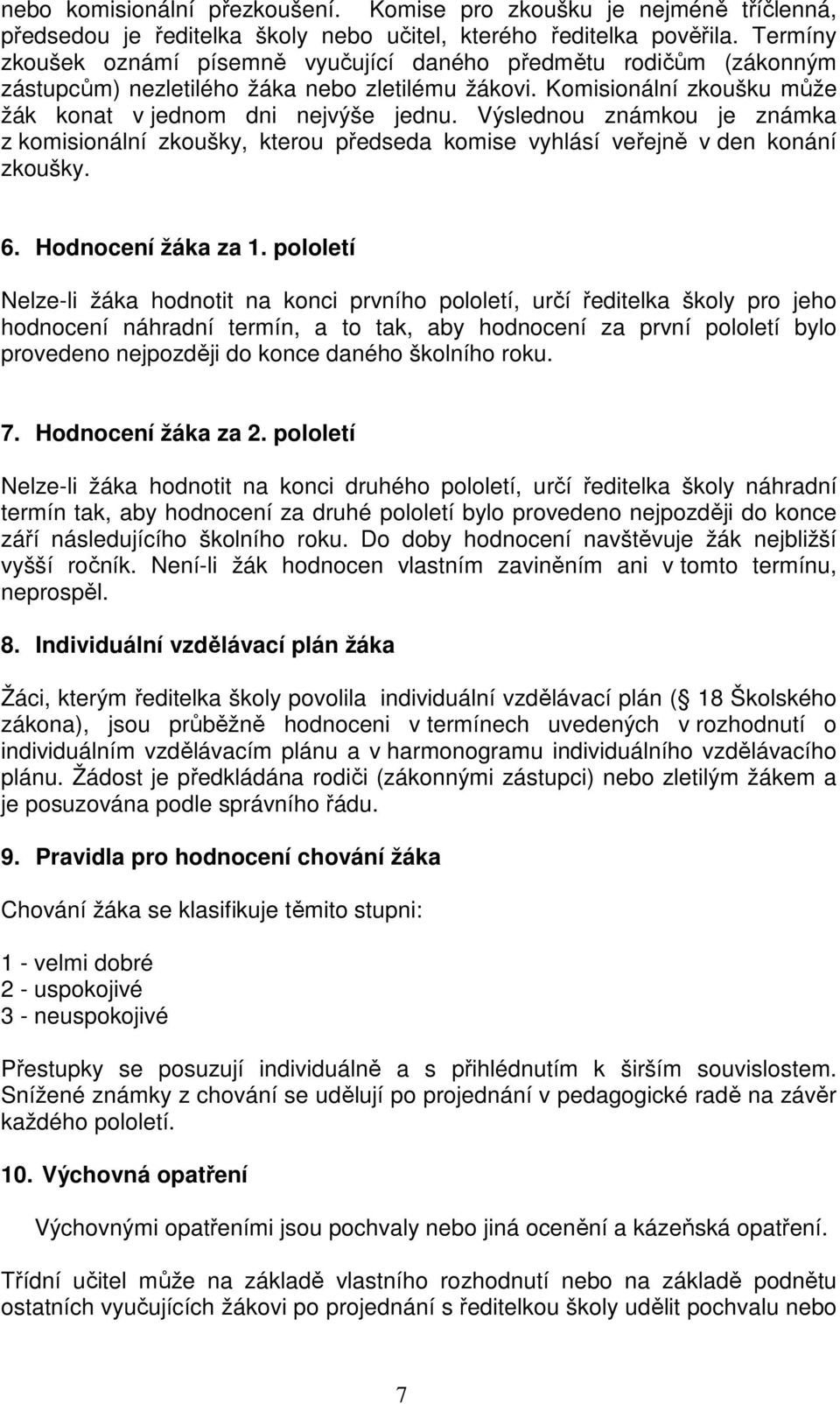 nebo komisionální přezkoušení. Komise pro zkoušku je nejméně tříčlenná, předsedou je ředitelka školy nebo učitel, kterého ředitelka pověřila. Termíny zkoušek oznámí písemně vyučující daného předmětu rodičům (zákonným zástupcům) nezletilého žáka nebo zletilému žákovi. Komisionální zkoušku může žák konat v jednom dni nejvýše jednu. Výslednou známkou je známka z komisionální zkoušky, kterou předseda komise vyhlásí veřejně v den konání zkoušky.

6. Hodnocení žáka za 1. pololetí

Nelze-li žáka hodnotit na konci prvního pololetí, určí ředitelka školy pro jeho hodnocení náhradní termín, a to tak, aby hodnocení za první pololetí bylo provedeno nejpozději do konce daného školního roku.

7. Hodnocení žáka za 2. pololetí

Nelze-li žáka hodnotit na konci druhého pololetí, určí ředitelka školy náhradní termín tak, aby hodnocení za druhé pololetí bylo provedeno nejpozději do konce září následujícího školního roku. Do doby hodnocení navštěvuje žák nejbližší vyšší ročník. Není-li žák hodnocen vlastním zaviněním ani v tomto termínu, neprospěl.

8. Individuální vzdělávací plán žáka

Žáci, kterým ředitelka školy povolila individuální vzdělávací plán ( 18 Školského zákona), jsou průběžně hodnoceni v termínech uvedených v rozhodnutí o individuálním vzdělávacím plánu a v harmonogramu individuálního vzdělávacího plánu. Žádost je předkládána rodiči (zákonnými zástupci) nebo zletilým žákem a je posuzována podle správního řádu.

9. Pravidla pro hodnocení chování žáka

Chování žáka se klasifikuje těmito stupni:

1 - velmi dobré
2 - uspokojivé
3 - neuspokojivé

Přestupky se posuzují individuálně a s přihlédnutím k širším souvislostem. Snížené známky z chování se udělují po projednání v pedagogické radě na závěr každého pololetí.

10. Výchovná opatření

Výchovnými opatřeními jsou pochvaly nebo jiná ocenění a kázeňská opatření.

Třídní učitel může na základě vlastního rozhodnutí nebo na základě podnětu ostatních vyučujících žákovi po projednání s ředitelkou školy udělit pochvalu nebo

7